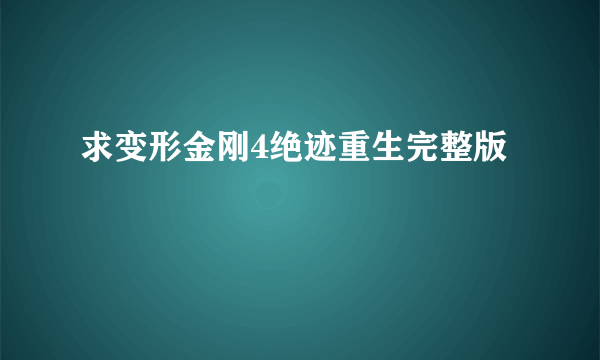 求变形金刚4绝迹重生完整版